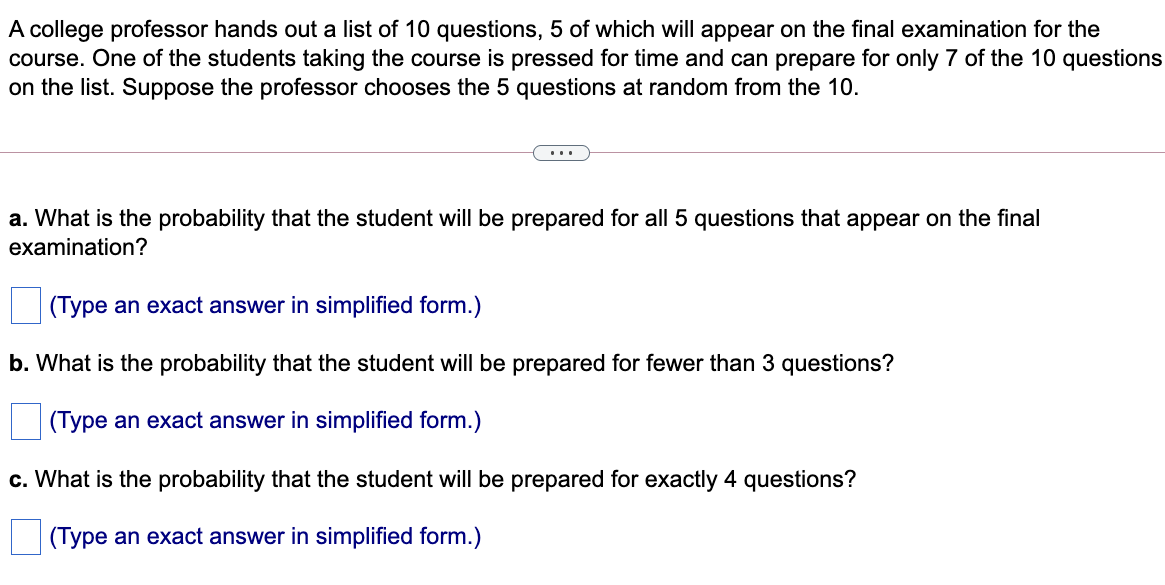 A college professor hands out a list of 10 questions, 5 of which will appear on the final examination for the course. One of the students taking the course is pressed for time and can prepare for only 7 of the 10 questions on the list. Suppose the professor chooses the 5 questions at random from the 10.

...

a. What is the probability that the student will be prepared for all 5 questions that appear on the final examination?

(Type an exact answer in simplified form.)

b. What is the probability that the student will be prepared for fewer than 3 questions?

(Type an exact answer in simplified form.)

c. What is the probability that the student will be prepared for exactly 4 questions?

(Type an exact answer in simplified form.)